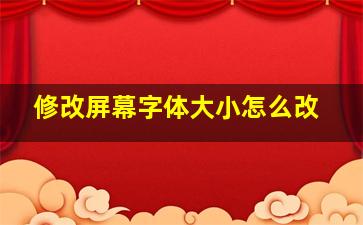 修改屏幕字体大小怎么改